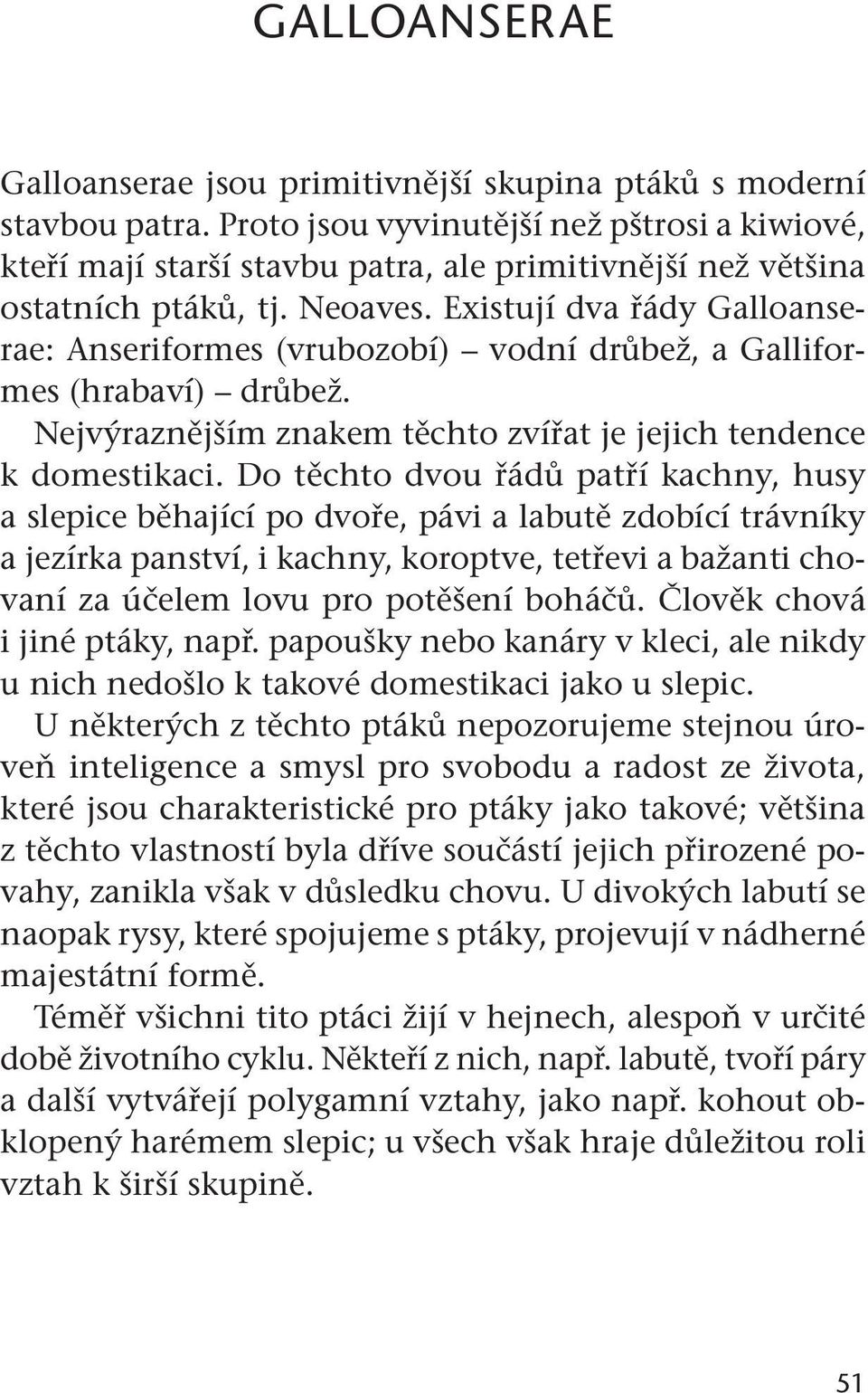 GALLOANSERAE

Galloanserae jsou primitivnější skupina ptáků s moderní stavbou patra. Proto jsou vyvinutější než pštrosi a kiwiové, kteří mají starší stavbu patra, ale primitivnější než většina ostatních ptáků, tj. Neoaves. Existují dva řády Galloanserae: Anseriformes (vrubozobí) – vodní drůbež, a Galliformes (hrabaví) – drůbež.

Nejvýraznějším znakem těchto zvířat je jejich tendence k domestikaci. Do těchto dvou řádů patří kachny, husy a slepice běhající po dvoře, pávi a labutě zdobící trávníky a jezírka panství, i kachny, koroptve, tetřevi a bažanti chovaní za účelem lovu pro potěšení boháčů. Člověk chová i jiné ptáky, např. papoušky nebo kanáry v kleci, ale nikdy u nich nedošlo k takové domestikaci jako u slepic.

U některých z těchto ptáků nepozorujeme stejnou úroveň inteligence a smysl pro svobodu a radost ze života, které jsou charakteristické pro ptáky jako takové; většina z těchto vlastností byla dříve součástí jejich přirozené povahy, zanikla však v důsledku chovu. U divokých labutí se naopak rysy, které spojujeme s ptáky, projevují v nádherné majestátní formě.

Téměř všichni tito ptáci žijí v hejnech, alespoň v určité době životního cyklu. Někteří z nich, např. labutě, tvoří páry a další vytvářejí polygamní vztahy, jako např. kohout obklopený harémem slepic; u všech však hraje důležitou roli vztah k širší skupině.

51